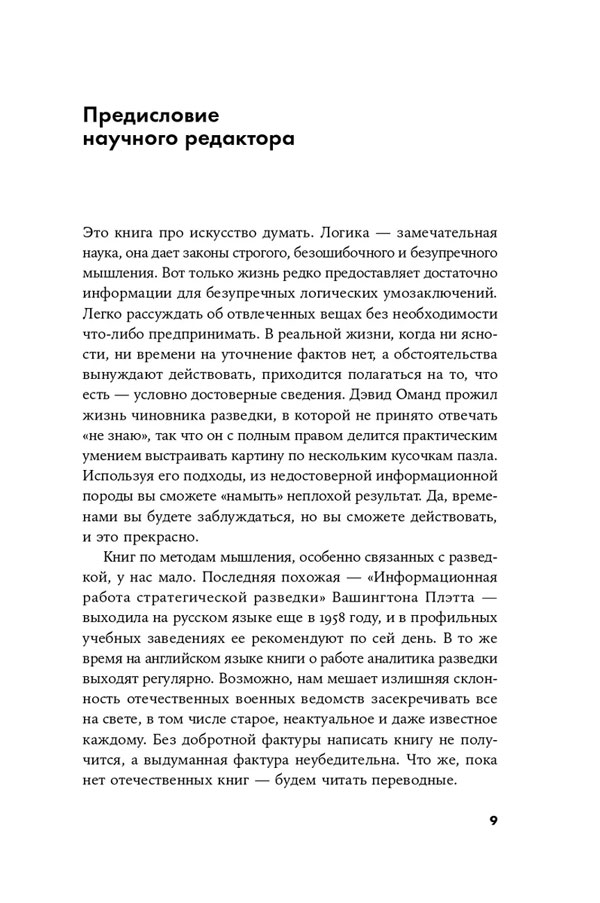 Предисловие научного редактора

Это книга про искусство думать. Логика — замечательная наука, она дает законы строгого, безошибочного и безупречного мышления. Вот только жизнь редко предоставляет достаточно информации для безупречных логических умозаключений. Легко рассуждать об отвлеченных вещах без необходимости что-либо предпринимать. В реальной жизни, когда ни ясности, ни времени на уточнение фактов нет, а обстоятельства вынуждают действовать, приходится полагаться на то, что есть — условно достоверные сведения. Дэвид Оманд прожил жизнь чиновника разведки, в которой не принято отвечать «не знаю», так что он с полным правом делится практическим умением выстраивать картину по нескольким кусочкам пазла. Используя его подходы, из недостоверной информационной породы вы сможете «намыть» неплохой результат. Да, временами вы будете заблуждаться, но вы сможете действовать, и это прекрасно.

Книг по методам мышления, особенно связанных с разведкой, у нас мало. Последняя похожая — «Информационная работа стратегической разведки» Вашингтона Плэтта — выходила на русском языке еще в 1958 году, и в профильных учебных заведениях ее рекомендуют по сей день. В то же время на английском языке книги о работе аналитика разведки выходят регулярно. Возможно, нам мешает излишняя склонность отечественных военных ведомств засекречивать все на свете, в том числе старое, неактуальное и даже известное каждому. Без добротной фактуры написать книгу не получится, а выдуманная фактура неубедительна. Что же, пока нет отечественных книг — будем читать переводные.

9